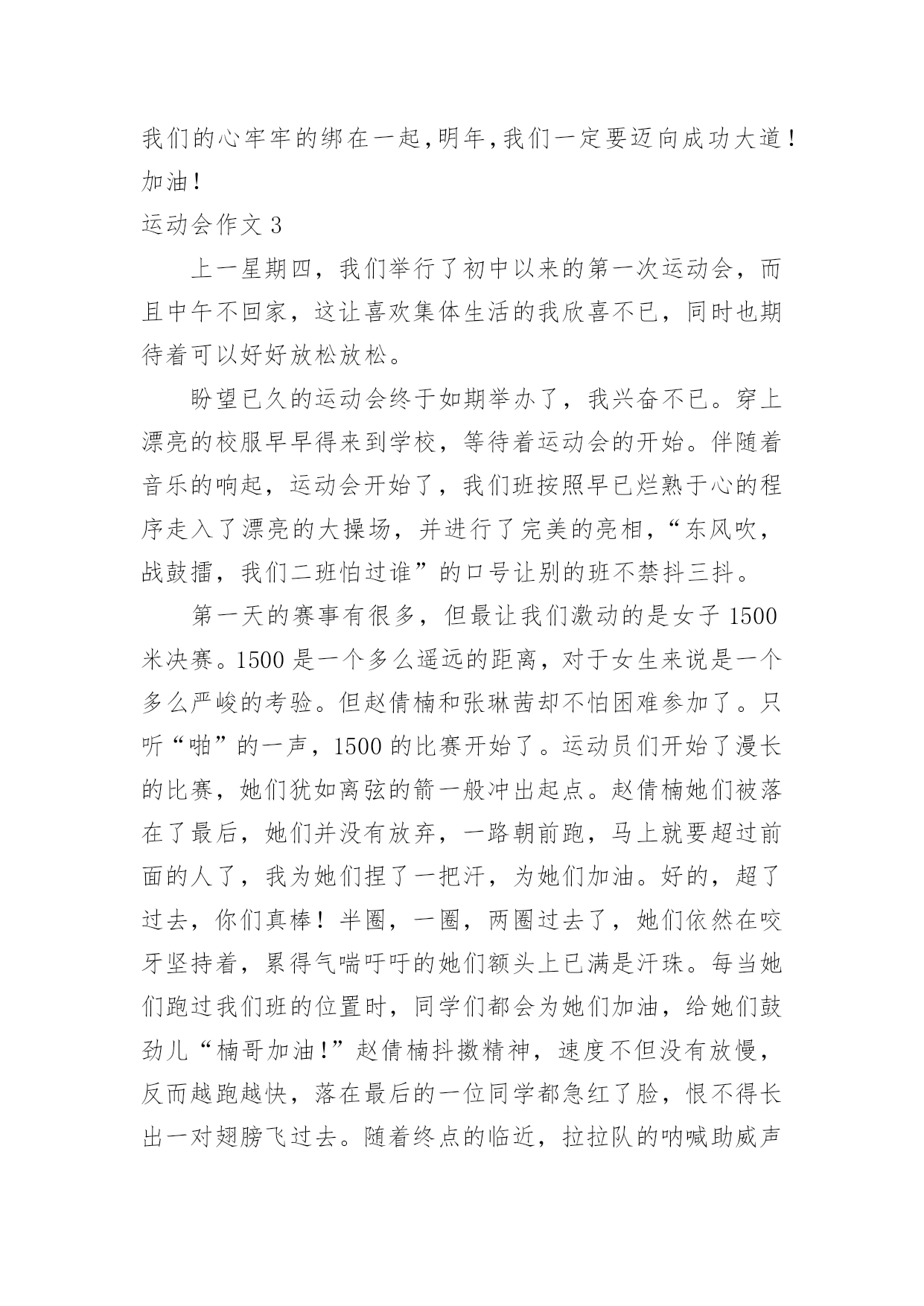 我们的心牢牢的绑在一起,明年,我们一定要迈向成功大道!加油!

运动会作文 3

上一星期四，我们举行了初中以来的第一次运动会，而且中午不回家，这让喜欢集体生活的我欣喜不已，同时也期待着可以好好放松放松。

盼望已久的运动会终于如期举办了，我兴奋不已。穿上漂亮的校服早早得来到学校，等待着运动会的开始。伴随着音乐的响起，运动会开始了，我们班按照早已烂熟于心的程序走入了漂亮的大操场，并进行了完美的亮相，“东风吹，战鼓擂，我们二班怕过谁”的口号让别的班不禁抖三抖。

第一天的赛事有很多，但最让我们激动的是女子 1500 米决赛。1500 是一个多么遥远的距离，对于女生来说是一个多么严峻的考验。但赵倩楠和张琳茜却不怕困难参加了。只听“啪”的一声，1500 的比赛开始了。运动员们开始了漫长的比赛，她们犹如离弦的箭一般冲出起点。赵倩楠她们被落在了最后，她们并没有放弃，一路朝前跑，马上就要超过前面的人了，我为她们捏了一把汗，为她们加油。好的，超了过去，你们真棒！半圈，一圈，两圈过去了，她们依然在咬牙坚持着，累得气喘吁吁的她们额头上已满是汗珠。每当她们跑过我们班的位置时，同学们都会为她们加油，给她们鼓劲儿“楠哥加油!”赵倩楠抖擞精神，速度不但没有放慢，反而越跑越快，落在最后的一位同学都急红了脸，恨不得长出一对翅膀飞过去。随着终点的临近，拉拉队的呐喊助威声